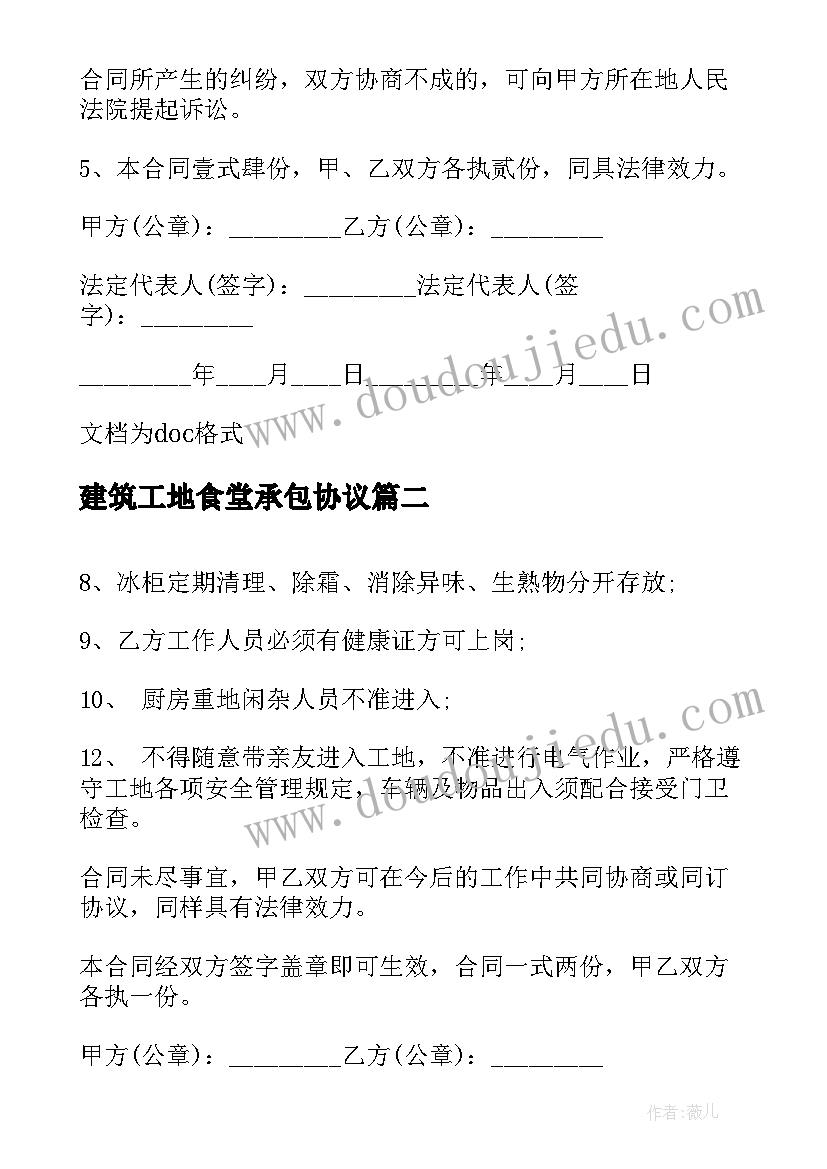 合同所产生的纠纷，双方协商不成的，可向甲方所在地人民法院提起诉讼。

5、本合同壹式肆份，甲、乙双方各执贰份，同具法律效力。

甲方(公章)：_________乙方(公章)：_________

法定代表人(签字)：_________法定代表人(签字)：_________

_________年____月____日_________年____月____日

文档为doc格式

www.doudoujiedu.com

建筑工地食堂承包协议篇二

8、冰柜定期清理、除霜、消除异味、生熟物分开存放;

9、乙方工作人员必须有健康证方可上岗;

10、 厨房重地闲杂人员不准进入;

12、 不得随意带亲友进入工地，不准进行电气作业，严格遵守工地各项安全管理规定，车辆及物品出入须配合接受门卫检查。

www.doudoujiedu.com

合同未尽事宜，甲乙双方可在今后的工作中共同协商或同订协议，同样具有法律效力。

本合同经双方签字盖章即可生效，合同一式两份，甲乙双方各执一份。

甲方(公章)：_________乙方(公章)：_________

作者:薇儿